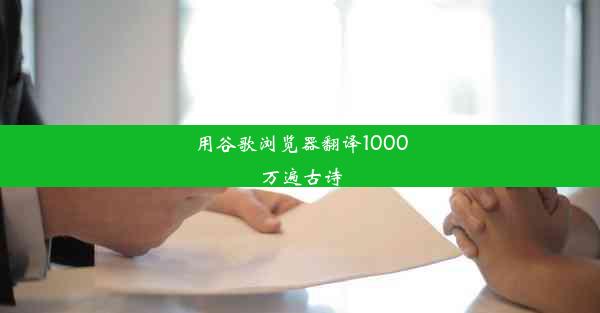 用谷歌浏览器翻译1000万遍古诗